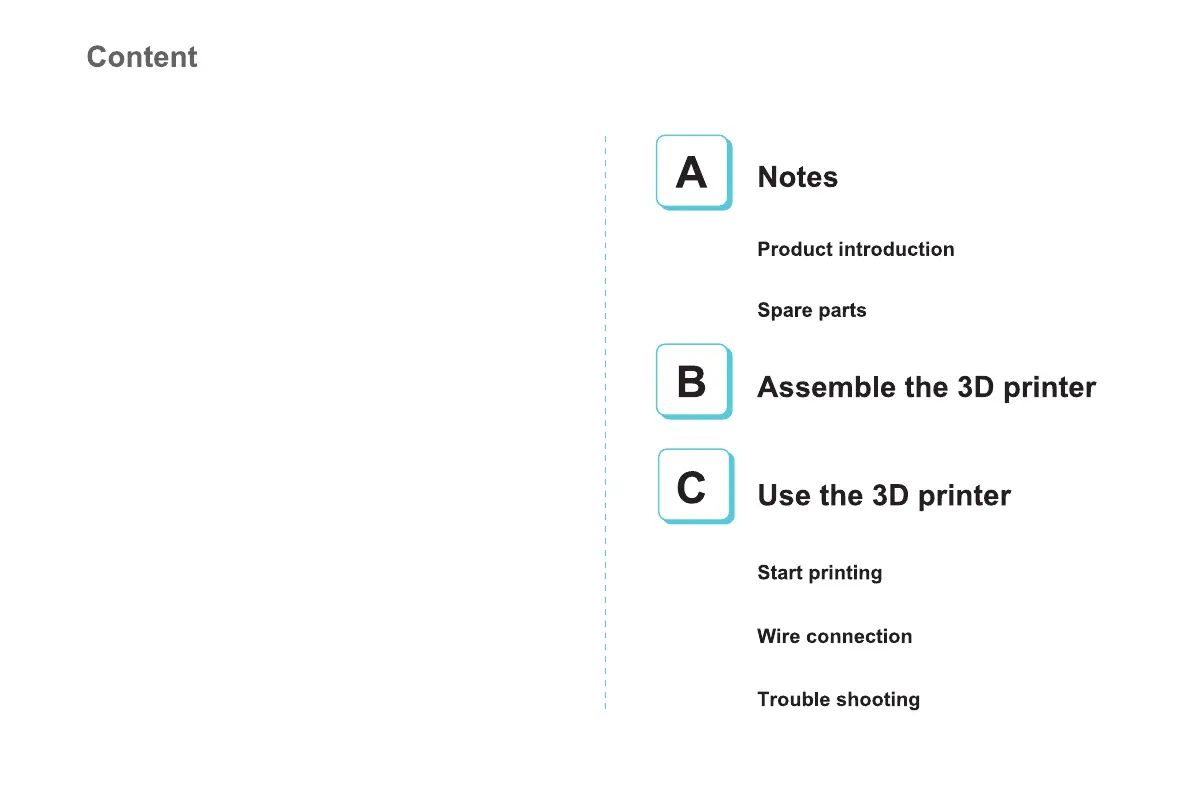 Content

A Notes

Product introduction

Spare parts

B Assemble the 3D printer

C Use the 3D printer

Start printing

Wire connection

Trouble shooting